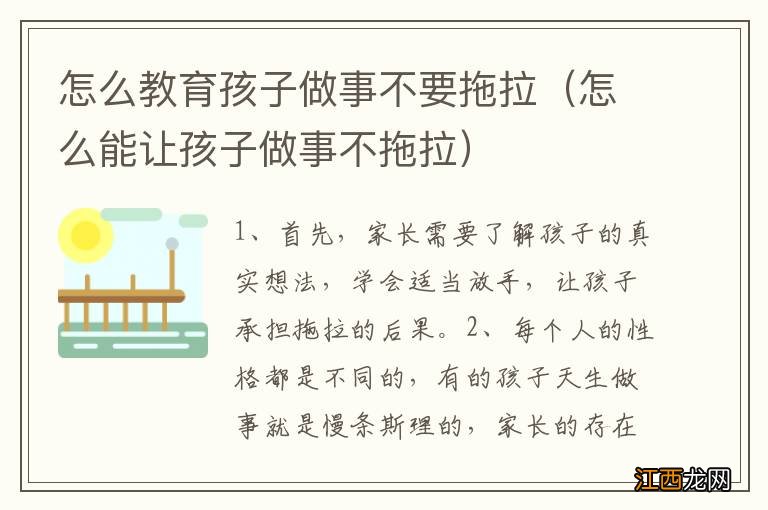 怎么教育孩子做事不要拖拉（怎么能让孩子做事不拖拉）

1、首先，家长需要了解孩子的真实想法，学会适当放手，让孩子承担拖拉的后果。2、每个人的性格都是不同的，有的孩子天生做事就是慢条斯理的，家长的存在

江西龙网